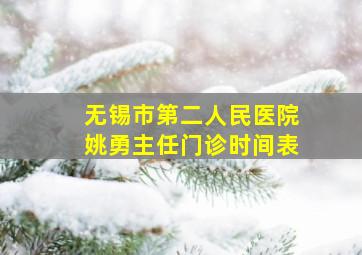 无锡市第二人民医院
姚勇主任门诊时间表